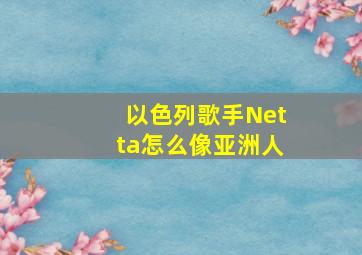 以色列歌手Netta怎么像亚洲人